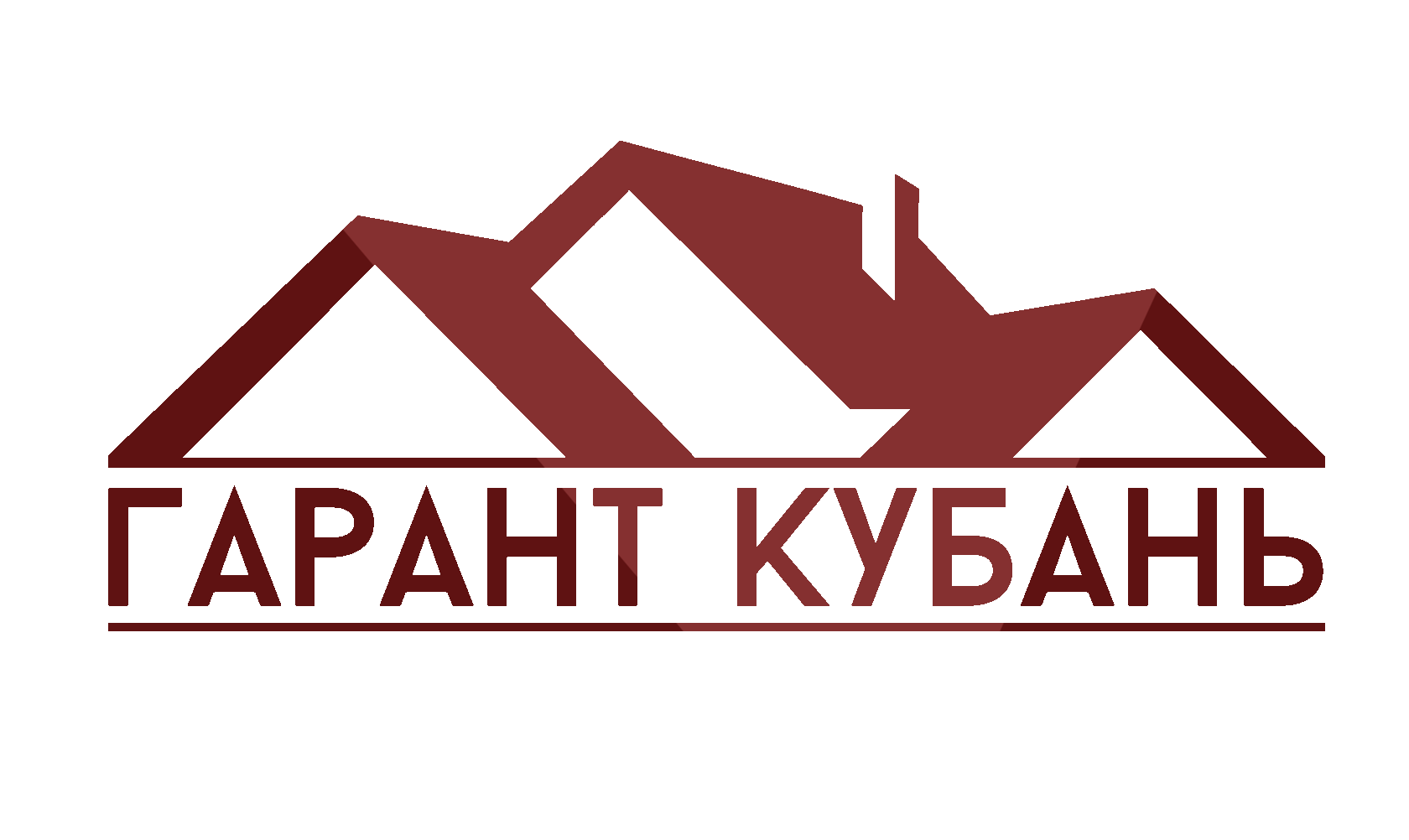 ГАРАНТ КУБАНЬ